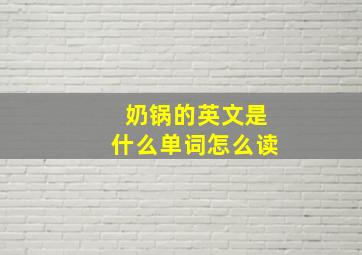 奶锅的英文是
什么单词怎么读